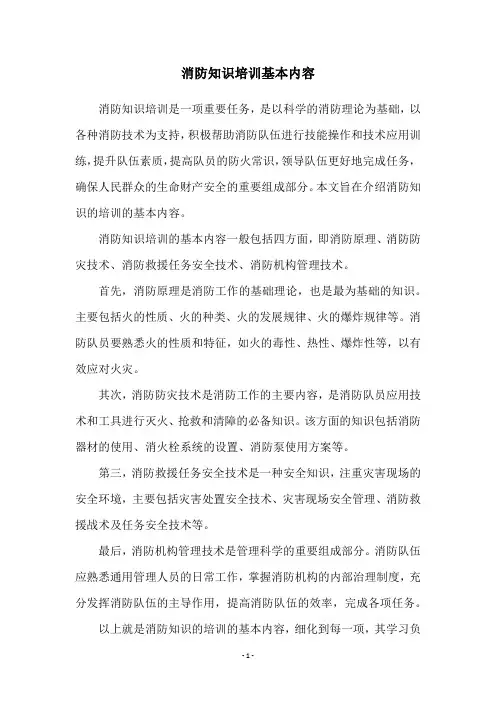 消防知识培训基本内容

消防知识培训是一项重要任务，是以科学的消防理论为基础，以各种消防技术为支持，积极帮助消防队伍进行技能操作和技术应用训练，提升队伍素质，提高队员的防火常识，领导队伍更好地完成任务，确保人民群众的生命财产安全的重要组成部分。本文旨在介绍消防知识的培训的基本内容。

消防知识培训的基本内容一般包括四方面，即消防原理、消防防灾技术、消防救援任务安全技术、消防机构管理技术。

首先，消防原理是消防工作的基础理论，也是最为基础的知识。主要包括火的性质、火的种类、火的发展规律、火的爆炸规律等。消防队员要熟悉火的性质和特征，如火的毒性、热性、爆炸性等，以有效应对火灾。

其次，消防防灾技术是消防工作的主要内容，是消防队员应用技术和工具进行灭火、抢救和清障的必备知识。该方面的知识包括消防器材的使用、消火栓系统的设置、消防泵使用方案等。

第三，消防救援任务安全技术是一种安全知识，注重灾害现场的安全环境，主要包括灾害处置安全技术、灾害现场安全管理、消防救援战术及任务安全技术等。

最后，消防机构管理技术是管理科学的重要组成部分。消防队伍应熟悉通用管理人员的日常工作，掌握消防机构的内部治理制度，充分发挥消防队伍的主导作用，提高消防队伍的效率，完成各项任务。

以上就是消防知识的培训的基本内容，细化到每一项，其学习负

- 1 -